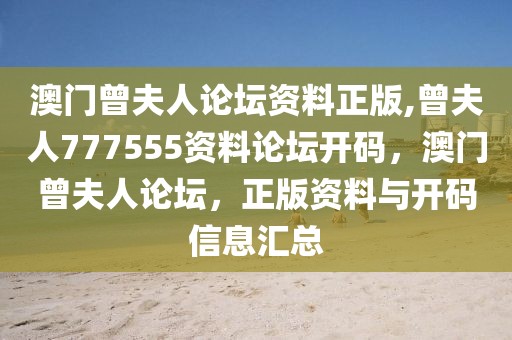 澳门曾夫人论坛资料正版,曾夫人777555资料论坛开码，澳门曾夫人论坛，正版资料与开码信息汇总